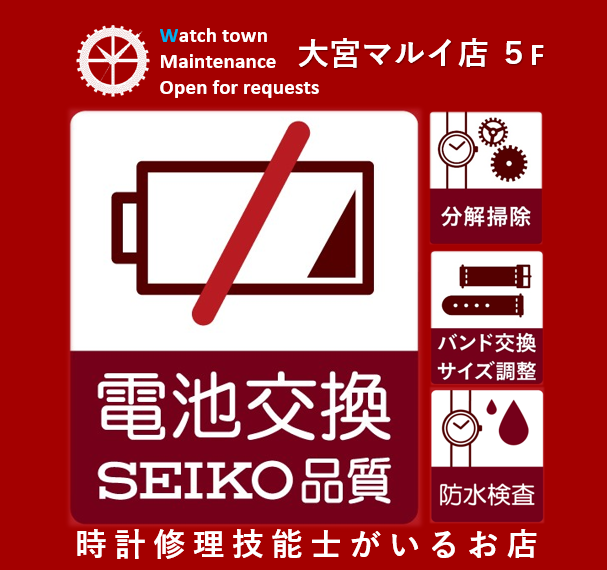 Watch town
Maintenance
Open for requests

大宮マルイ店 5F

電池交換
SEIKO品質

分解掃除

バンド交換
サイズ調整

防水検査

時計修理技能士がいるお店